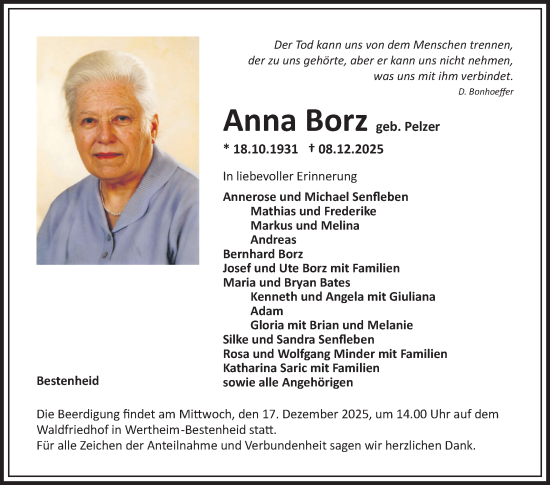 Der Tod kann uns von dem Menschen trennen, der zu uns gehörte, aber er kann uns nicht nehmen, was uns mit ihm verbindet.
D. Bonhoeffer

Anna Borz geb. Pelzer

* 18.10.1931 † 08.12.2025

In liebevoller Erinnerung

Annerose und Michael Senfleben
Mathias und Frederike
Markus und Melina
Andreas
Bernhard Borz
Josef und Ute Borz mit Familien
Maria und Bryan Bates
Kenneth und Angela mit Giuliana
Adam
Gloria mit Brian und Melanie
Silke und Sandra Senfleben
Rosa und Wolfgang Minder mit Familien
Katharina Saric mit Familien
sowie alle Angehörigen

Bestenheid

Die Beerdigung findet am Mittwoch, den 17. Dezember 2025, um 14.00 Uhr auf dem Waldfriedhof in Wertheim-Bestenheid statt.
Für alle Zeichen der Anteilnahme und Verbundenheit sagen wir herzlichen Dank.